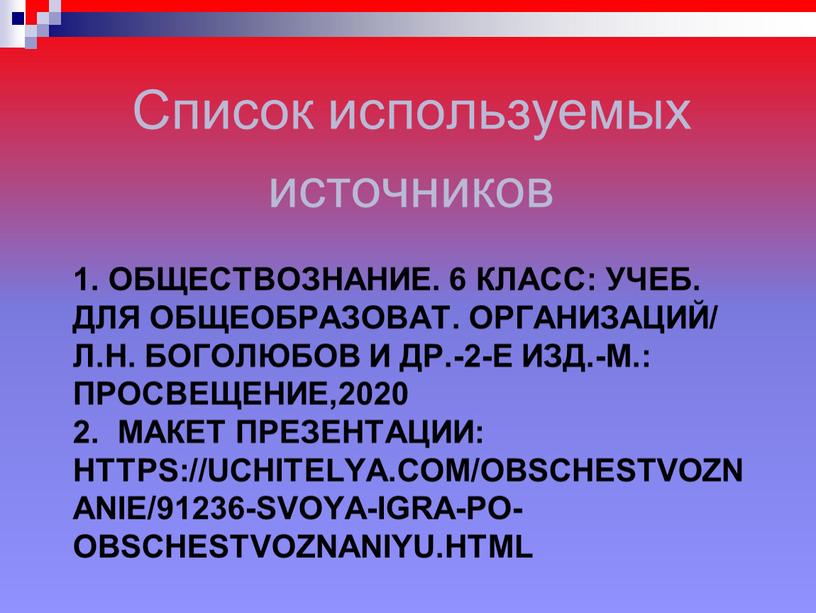 Список используемых источников

1. ОБЩЕСТВОЗНАНИЕ. 6 КЛАСС: УЧЕБ. ДЛЯ ОБЩЕОБРАЗОВАТ. ОРГАНИЗАЦИЙ/ Л.Н. БОГОЛЮБОВ И ДР.-2-Е ИЗД.-М.: ПРОСВЕЩЕНИЕ,2020
2. МАКЕТ ПРЕЗЕНТАЦИИ: HTTPS://UCHITELYA.COM/OBSCHESTVOZNANIE/91236-SVOYA-IGRA-PO-OBSCHESTVOZNANIYU.HTML